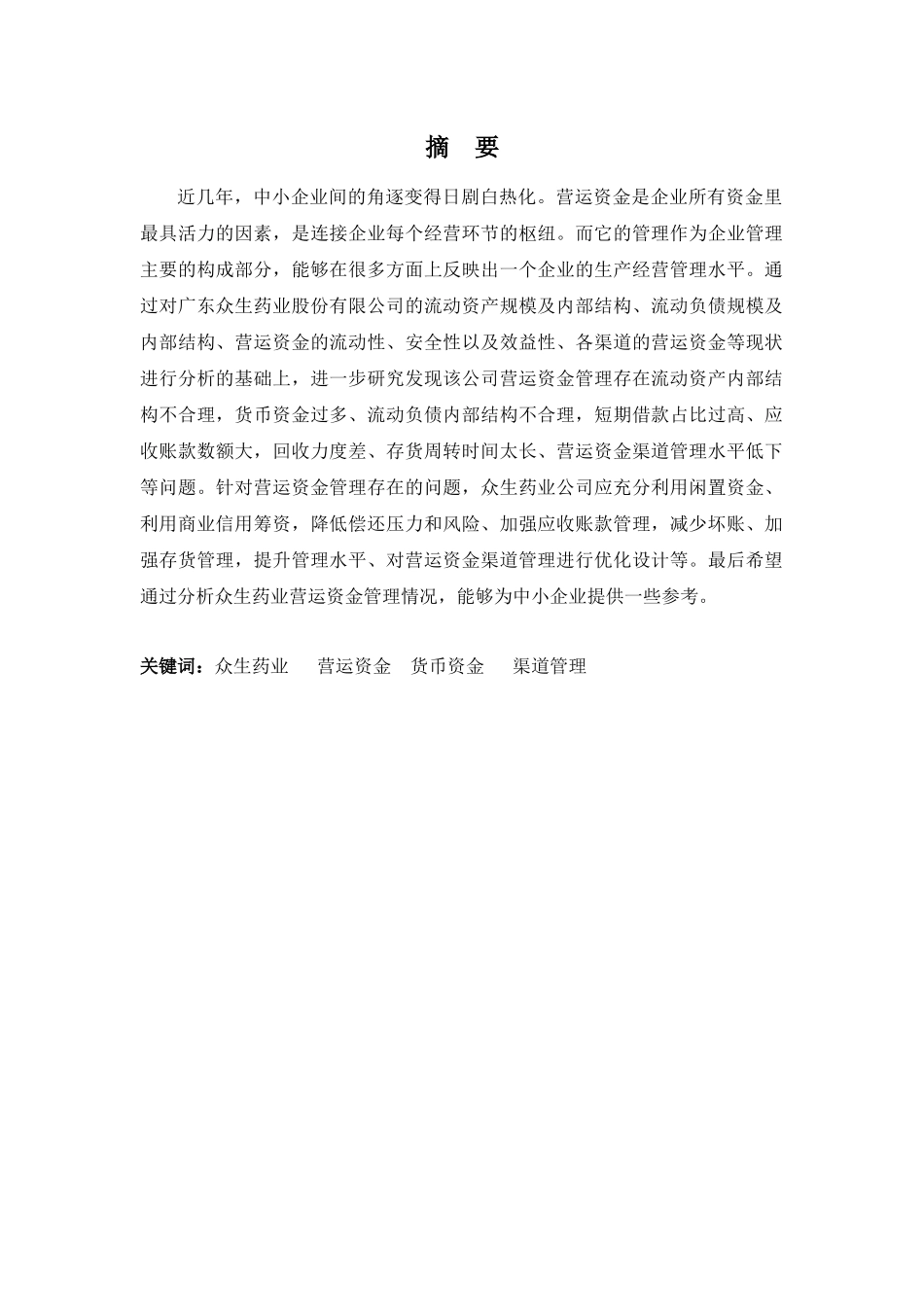 摘　要

近几年，中小企业间的角逐变得日剧白热化。营运资金是企业所有资金里最具活力的因素，是连接企业每个经营环节的枢纽。而它的管理作为企业管理主要的构成部分，能够在很多方面上反映出一个企业的生产经营管理水平。通过对广东众生药业股份有限公司的流动资产规模及内部结构、流动负债规模及内部结构、营运资金的流动性、安全性以及效益性、各渠道的营运资金等现状进行分析的基础上，进一步研究发现该公司营运资金管理存在流动资产内部结构不合理，货币资金过多、流动负债内部结构不合理，短期借款占比过高、应收账款数额大，回收力度差、存货周转时间太长、营运资金渠道管理水平低下等问题。针对营运资金管理存在的问题，众生药业公司应充分利用闲置资金、利用商业信用筹资，降低偿还压力和风险、加强应收账款管理，减少坏账、加强存货管理，提升管理水平、对营运资金渠道管理进行优化设计等。最后希望通过分析众生药业营运资金管理情况，能够为中小企业提供一些参考。

关键词：众生药业　营运资金　货币资金　渠道管理